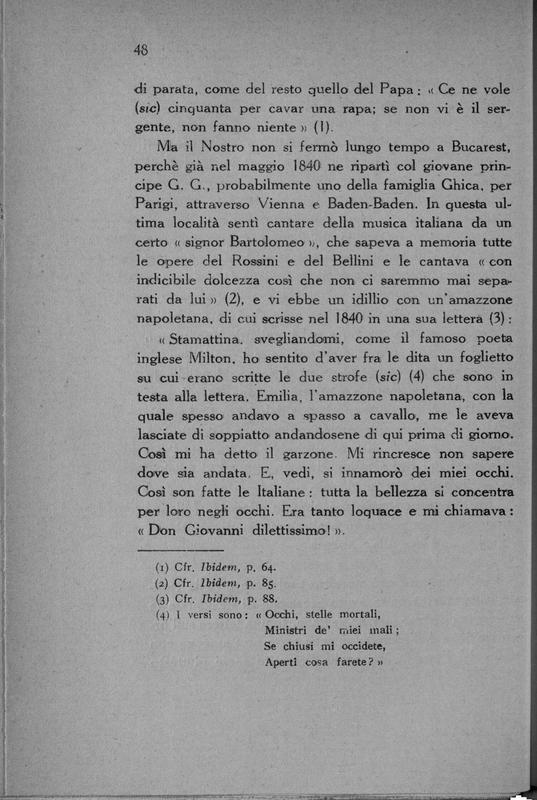 48

di parata, come del resto quello del Papa: « Ce ne vole (sic) cinquanta per cavar una rapa; se non vi è il sergente, non fanno niente » (1).

Ma il Nostro non si fermò lungo tempo a Bucarest, perchè già nel maggio 1840 ne ripartì col giovane principe G. G., probabilmente uno della famiglia Ghica, per Parigi, attraverso Vienna e Baden-Baden. In questa ultima località sentì cantare della musica italiana da un certo « signor Bartolomeo », che sapeva a memoria tutte le opere del Rossini e del Bellini e le cantava « con indicibile dolcezza così che non ci saremmo mai separati da lui » (2), e vi ebbe un idillio con un'amazzone napoletana, di cui scrisse nel 1840 in una sua lettera (3):

« Stamattina, svegliandomi, come il famoso poeta inglese Milton, ho sentito d'aver fra le dita un foglietto su cui erano scritte le due strofe (sic) (4) che sono in testa alla lettera. Emilia, l'amazzone napoletana, con la quale spesso andavo a spasso a cavallo, me le aveva lasciate di soppiatto andandosene di qui prima di giorno. Così mi ha detto il garzone. Mi rincresce non sapere dove sia andata. E, vedi, si innamorò dei miei occhi. Così son fatte le Italiane: tutta la bellezza si concentra per loro negli occhi. Era tanto loquace e mi chiamava: « Don Giovanni dilettissimo! ».

(1) Cfr. Ibidem, p. 64.
(2) Cfr. Ibidem, p. 85.
(3) Cfr. Ibidem, p. 88.
(4) I versi sono: « Occhi, stelle mortali,
Ministri de' miei mali;
Se chiusi mi occidete,
Aperti cosa farete? »